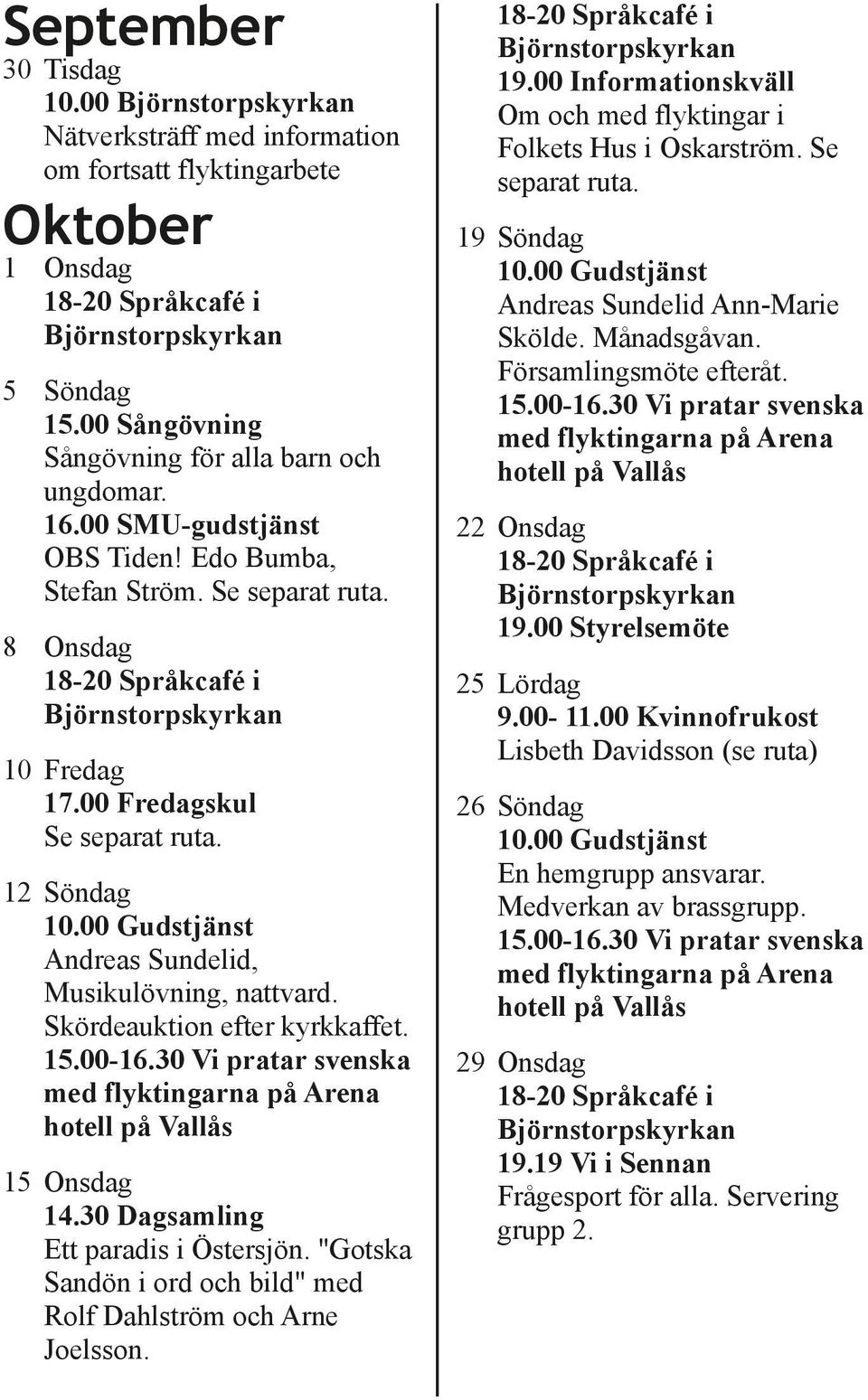 September

30 Tisdag
10.00 Björnstorpskyrkan
Nätverksträff med information om fortsatt flyktingarbete

Oktober

1 Onsdag
18-20 Språkcafé i Björnstorpskyrkan

5 Söndag
15.00 Sångövning
Sångövning för alla barn och ungdomar.
16.00 SMU-gudstjänst
OBS Tiden! Edo Bumba, Stefan Ström. Se separat ruta.

8 Onsdag
18-20 Språkcafé i Björnstorpskyrkan

10 Fredag
17.00 Fredagskul
Se separat ruta.

12 Söndag
10.00 Gudstjänst
Andreas Sundelid, Musikulövning, nattvard. Skördeauktion efter kyrkkaffet.
15.00-16.30 Vi pratar svenska med flyktingarna på Arena hotell på Vallås

15 Onsdag
14.30 Dagsamling
Ett paradis i Östersjön. "Gotska Sandön i ord och bild" med Rolf Dahlström och Arne Joelsson.
18-20 Språkcafé i Björnstorpskyrkan
19.00 Informationskväll
Om och med flyktingar i Folkets Hus i Oskarström. Se separat ruta.

19 Söndag
10.00 Gudstjänst
Andreas Sundelid Ann-Marie Skölde. Månadsgåvan. Församlingsmöte efteråt.
15.00-16.30 Vi pratar svenska med flyktingarna på Arena hotell på Vallås

22 Onsdag
18-20 Språkcafé i Björnstorpskyrkan
19.00 Styrelsemöte

25 Lördag
9.00- 11.00 Kvinnofrukost
Lisbeth Davidsson (se ruta)

26 Söndag
10.00 Gudstjänst
En hemgrupp ansvarar. Medverkan av brassgrupp.
15.00-16.30 Vi pratar svenska med flyktingarna på Arena hotell på Vallås

29 Onsdag
18-20 Språkcafé i Björnstorpskyrkan
19.19 Vi i Sennan
Frågesport för alla. Servering grupp 2.